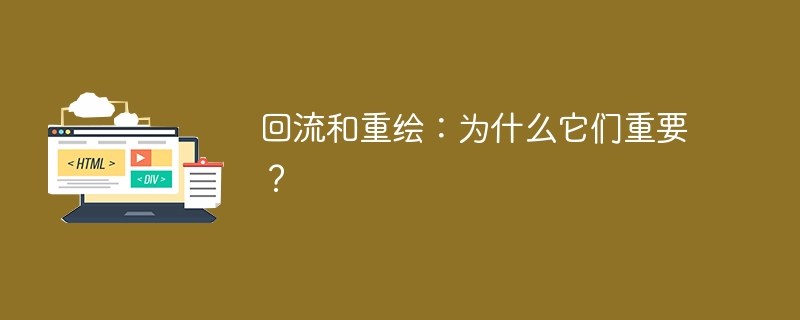 < HTML >

< DIV >

回流和重绘：为什么它们重要？